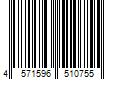 4 571596 510755